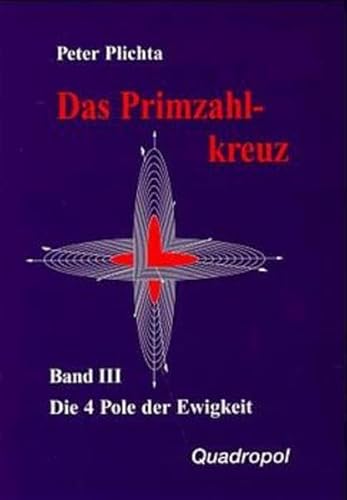 Peter Plichta

Das Primzahlkreuz

Band III

Die 4 Pole der Ewigkeit

Quadropol